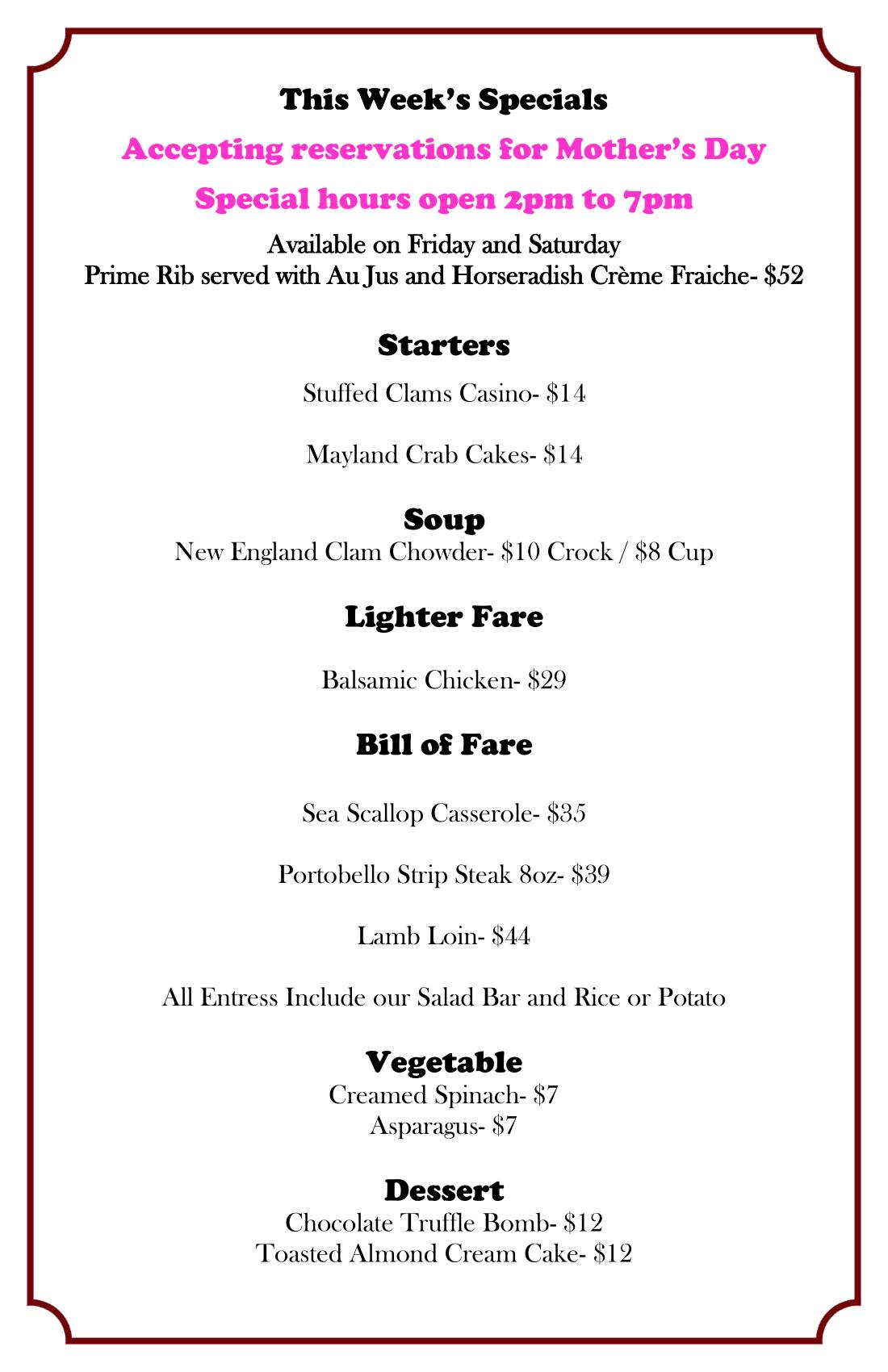 This Week's Specials

Accepting reservations for Mother's Day

Special hours open 2pm to 7pm

Available on Friday and Saturday
Prime Rib served with Au Jus and Horseradish Crème Fraiche- \$52

Starters

Stuffed Clams Casino- \$14

Mayland Crab Cakes- \$14

Soup
New England Clam Chowder- \$10 Crock / \$8 Cup

Lighter Fare

Balsamic Chicken- \$29

Bill of Fare

Sea Scallop Casserole- \$35

Portobello Strip Steak 8oz- \$39

Lamb Loin- \$44

All Entress Include our Salad Bar and Rice or Potato

Vegetable
Creamed Spinach- \$7
Asparagus- \$7

Dessert
Chocolate Truffle Bomb- \$12
Toasted Almond Cream Cake- \$12